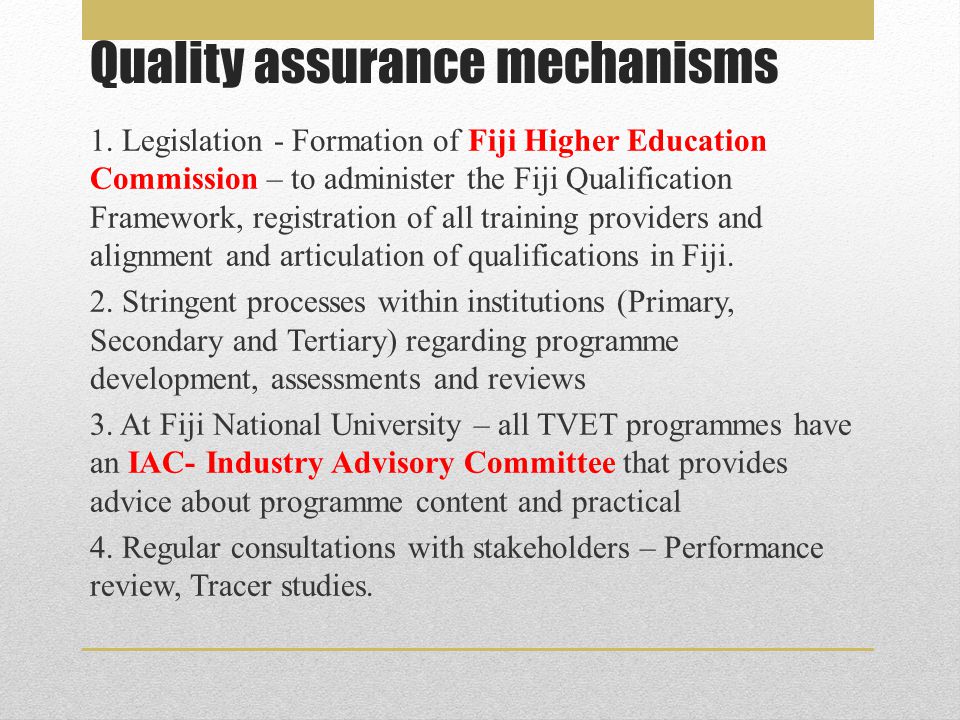 Quality assurance mechanisms

1. Legislation - Formation of Fiji Higher Education Commission – to administer the Fiji Qualification Framework, registration of all training providers and alignment and articulation of qualifications in Fiji.

2. Stringent processes within institutions (Primary, Secondary and Tertiary) regarding programme development, assessments and reviews

3. At Fiji National University – all TVET programmes have an IAC- Industry Advisory Committee that provides advice about programme content and practical

4. Regular consultations with stakeholders – Performance review, Tracer studies.